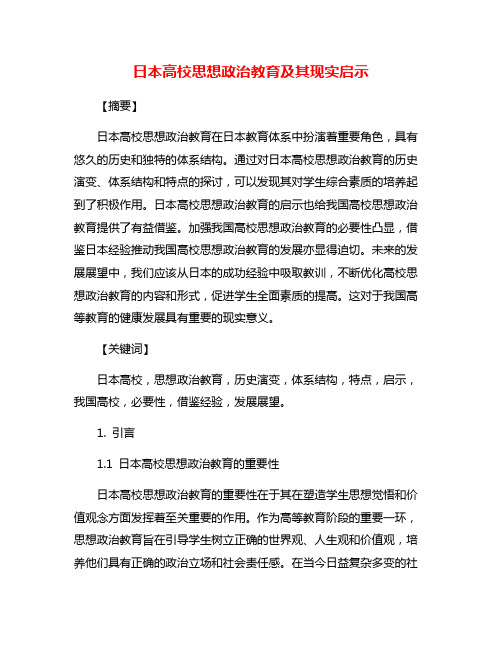 日本高校思想政治教育及其现实启示

【摘要】

日本高校思想政治教育在日本教育体系中扮演着重要角色，具有悠久的历史和独特的体系结构。通过对日本高校思想政治教育的历史演变、体系结构和特点的探讨，可以发现其对学生综合素质的培养起到了积极作用。日本高校思想政治教育的启示也给我国高校思想政治教育提供了有益借鉴。加强我国高校思想政治教育的必要性凸显，借鉴日本经验推动我国高校思想政治教育的发展亦显得迫切。未来的发展展望中，我们应该从日本的成功经验中吸取教训，不断优化高校思想政治教育的内容和形式，促进学生全面素质的提高。这对于我国高等教育的健康发展具有重要的现实意义。

【关键词】

日本高校，思想政治教育，历史演变，体系结构，特点，启示，我国高校，必要性，借鉴经验，发展展望。

1. 引言

1.1 日本高校思想政治教育的重要性

日本高校思想政治教育的重要性在于其在塑造学生思想觉悟和价值观念方面发挥着至关重要的作用。作为高等教育阶段的重要一环，思想政治教育旨在引导学生树立正确的世界观、人生观和价值观，培养他们具有正确的政治立场和社会责任感。在当今日益复杂多变的社